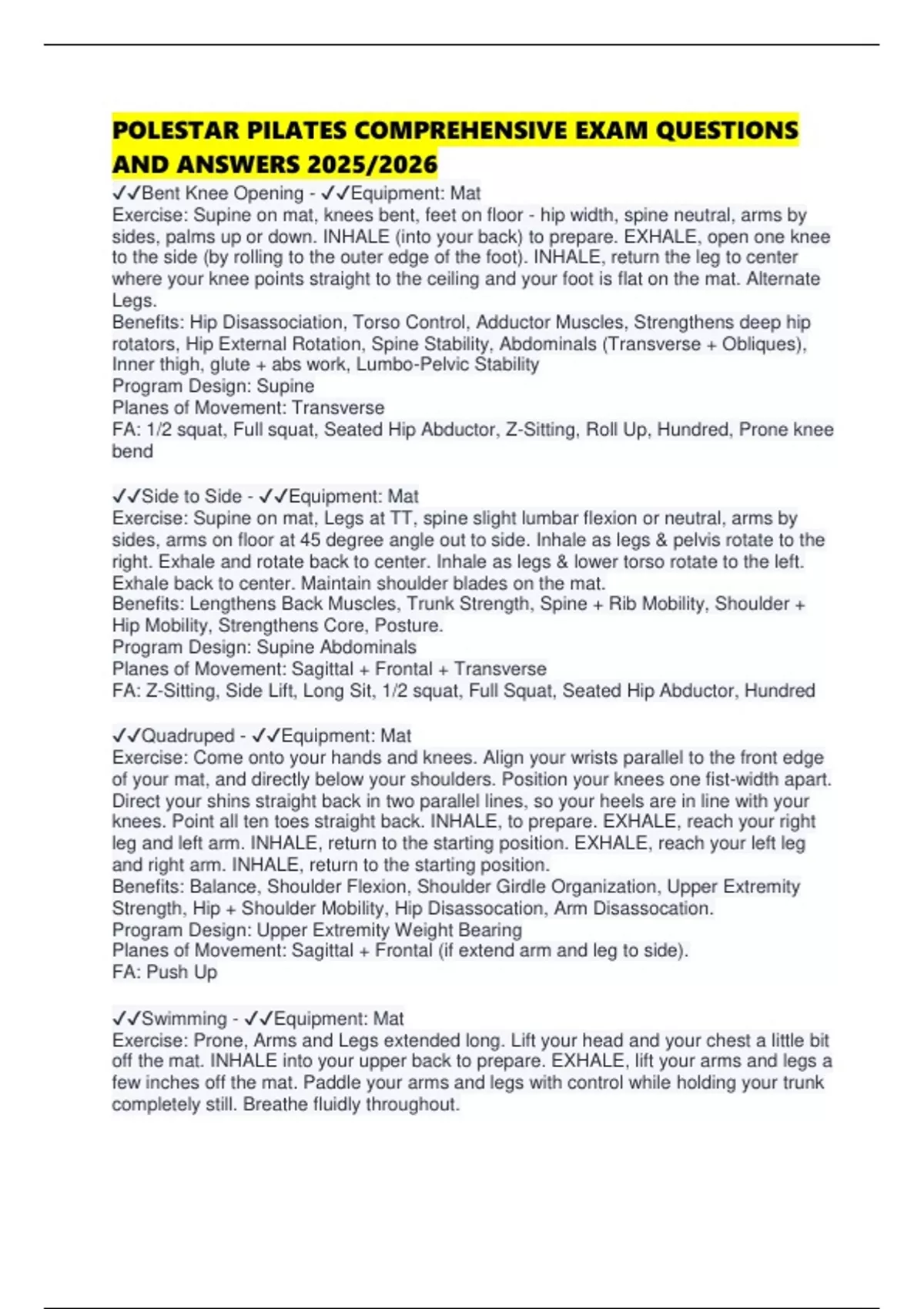 POLESTAR PILATES COMPREHENSIVE EXAM QUESTIONS AND ANSWERS 2025/2026
✓✓Bent Knee Opening - ✓✓Equipment: Mat
Exercise: Supine on mat, knees bent, feet on floor - hip width, spine neutral, arms by sides, palms up or down. INHALE (into your back) to prepare. EXHALE, open one knee to the side (by rolling to the outer edge of the foot). INHALE, return the leg to center where your knee points straight to the ceiling and your foot is flat on the mat. Alternate Legs.
Benefits: Hip Disassociation, Torso Control, Adductor Muscles, Strengthens deep hip rotators, Hip External Rotation, Spine Stability, Abdominals (Transverse + Obliques), Inner thigh, glute + abs work, Lumbo-Pelvic Stability
Program Design: Supine
Planes of Movement: Transverse
FA: 1/2 squat, Full squat, Seated Hip Abductor, Z-Sitting, Roll Up, Hundred, Prone knee bend

✓✓Side to Side - ✓✓Equipment: Mat
Exercise: Supine on mat, Legs at TT, spine slight lumbar flexion or neutral, arms by sides, arms on floor at 45 degree angle out to side. Inhale as legs & pelvis rotate to the right. Exhale and rotate back to center. Inhale as legs & lower torso rotate to the left. Exhale back to center. Maintain shoulder blades on the mat.
Benefits: Lengthens Back Muscles, Trunk Strength, Spine + Rib Mobility, Shoulder + Hip Mobility, Strengthens Core, Posture.
Program Design: Supine Abdominals
Planes of Movement: Sagittal + Frontal + Transverse
FA: Z-Sitting, Side Lift, Long Sit, 1/2 squat, Full Squat, Seated Hip Abductor, Hundred

✓✓Quadruped - ✓✓Equipment: Mat
Exercise: Come onto your hands and knees. Align your wrists parallel to the front edge of your mat, and directly below your shoulders. Position your knees one fist-width apart. Direct your shins straight back in two parallel lines, so your heels are in line with your knees. Point all ten toes straight back. INHALE, to prepare. EXHALE, reach your right leg and left arm. INHALE, return to the starting position. EXHALE, reach your left leg and right arm. INHALE, return to the starting position.
Benefits: Balance, Shoulder Flexion, Shoulder Girdle Organization, Upper Extremity Strength, Hip + Shoulder Mobility, Hip Disassocation, Arm Disassocation.
Program Design: Upper Extremity Weight Bearing
Planes of Movement: Sagittal + Frontal (if extend arm and leg to side).
FA: Push Up

✓✓Swimming - ✓✓Equipment: Mat
Exercise: Prone, Arms and Legs extended long. Lift your head and your chest a little bit off the mat. INHALE into your upper back to prepare. EXHALE, lift your arms and legs a few inches off the mat. Paddle your arms and legs with control while holding your trunk completely still. Breathe fluidly throughout.